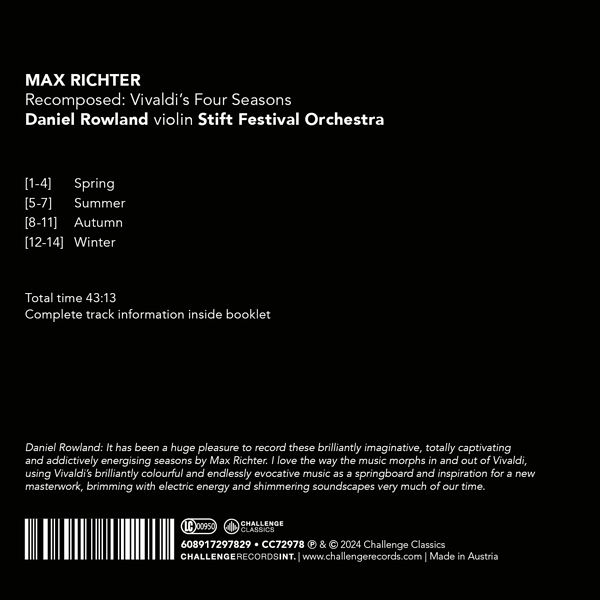 MAX RICHTER
Recomposed: Vivaldi's Four Seasons
Daniel Rowland violin Stift Festival Orchestra

[1-4] Spring
[5-7] Summer
[8-11] Autumn
[12-14] Winter

Total time 43:13
Complete track information inside booklet

Daniel Rowland: It has been a huge pleasure to record these brilliantly imaginative, totally captivating and addictively energising seasons by Max Richter. I love the way the music morphs in and out of Vivaldi, using Vivaldi's brilliantly colourful and endlessly evocative music as a springboard and inspiration for a new masterwork, brimming with electric energy and shimmering soundscapes very much of our time.

LC 00950 CHALLENGE CLASSICS
608917297829 • CC72978 ℗ & © 2024 Challenge Classics
CHALLENGERECORDSINT. | www.challengerecords.com | Made in Austria